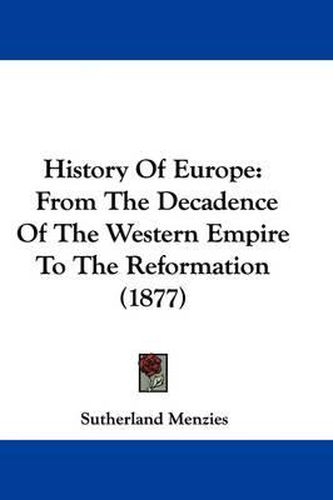 History Of Europe:
From The Decadence
Of The Western Empire
To The Reformation
(1877)

Sutherland Menzies